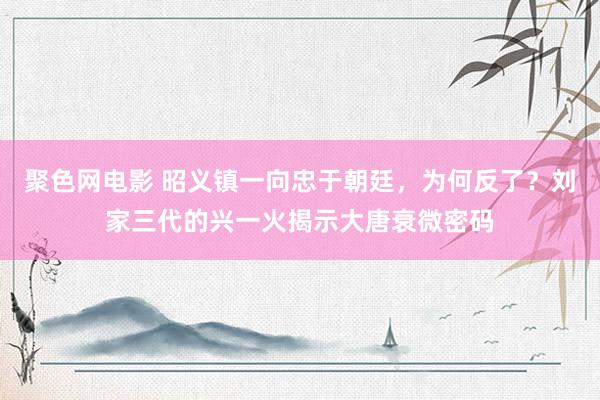 聚色网电影 昭义镇一向忠于朝廷，为何反了？刘家三代的兴一火揭示大唐衰微密码